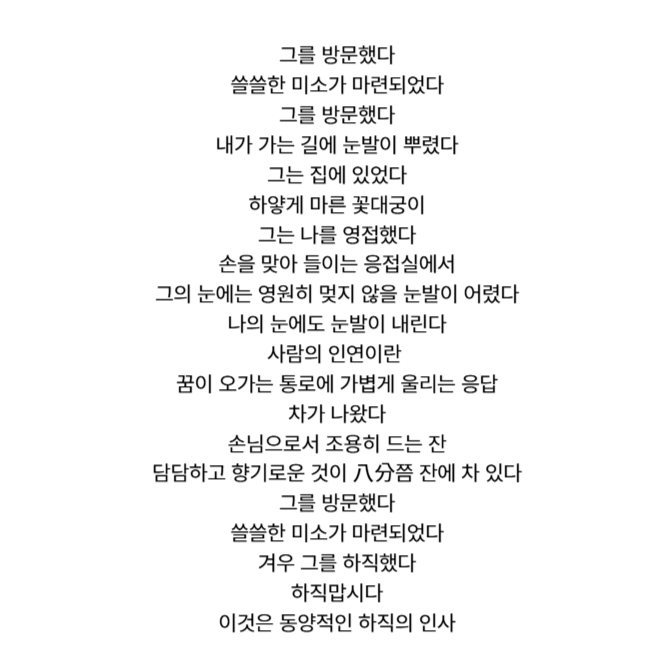 그를 방문했다
쓸쓸한 미소가 마련되었다
그를 방문했다
내가 가는 길에 눈발이 뿌렸다
그는 집에 있었다
하얗게 마른 꽃대궁이
그는 나를 영접했다
손을 맞아 들이는 응접실에서
그의 눈에는 영원히 멎지 않을 눈발이 어렸다
나의 눈에도 눈발이 내린다
사람의 인연이란
꿈이 오가는 통로에 가볍게 울리는 응답
차가 나왔다
손님으로서 조용히 드는 잔
담담하고 향기로운 것이 八分쯤 잔에 차 있다
그를 방문했다
쓸쓸한 미소가 마련되었다
겨우 그를 하직했다
하직맙시다
이것은 동양적인 하직의 인사